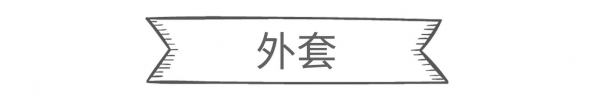 外套